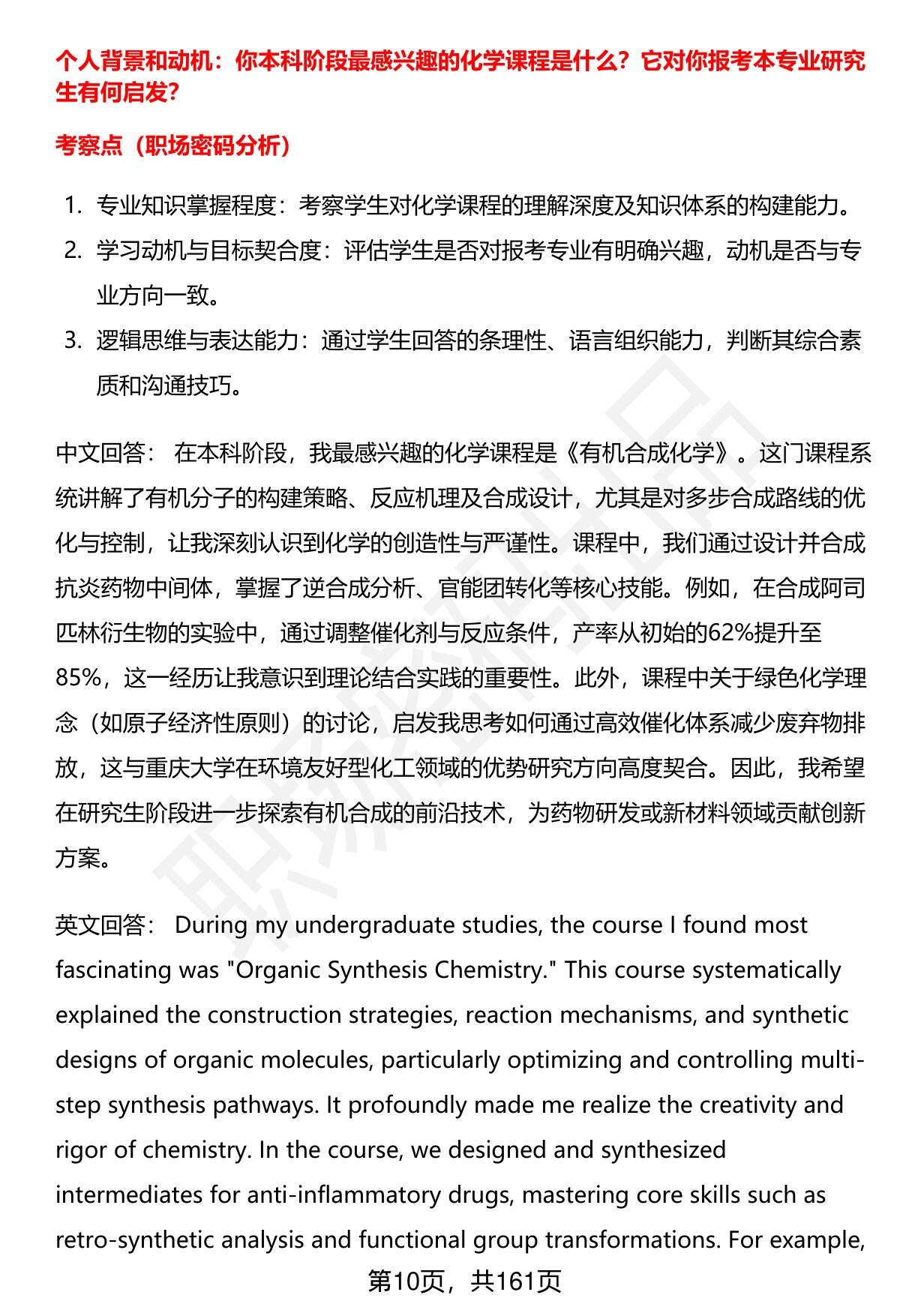 个人背景和动机：你本科阶段最感兴趣的化学课程是什么？它对你报考本专业研究生有何启发？

考察点（职场密码分析）

1. 专业知识掌握程度：考察学生对化学课程的理解深度及知识体系的构建能力。
2. 学习动机与目标契合度：评估学生是否对报考专业有明确兴趣，动机是否与专业方向一致。
3. 逻辑思维与表达能力：通过学生回答的条理性、语言组织能力，判断其综合素质和沟通技巧。

中文回答： 在本科阶段，我最感兴趣的化学课程是《有机合成化学》。这门课程系统讲解了有机分子的构建策略、反应机理及合成设计，尤其是对多步合成路线的优化与控制，让我深刻认识到化学的创造性与严谨性。课程中，我们通过设计并合成抗炎药物中间体，掌握了逆合成分析、官能团转化等核心技能。例如，在合成阿司匹林衍生物的实验中，通过调整催化剂与反应条件，产率从初始的62%提升至85%，这一经历让我意识到理论结合实践的重要性。此外，课程中关于绿色化学理念（如原子经济性原则）的讨论，启发我思考如何通过高效催化体系减少废弃物排放，这与重庆大学在环境友好型化工领域的优势研究方向高度契合。因此，我希望在研究生阶段进一步探索有机合成的前沿技术，为药物研发或新材料领域贡献创新方案。

英文回答： During my undergraduate studies, the course I found most fascinating was "Organic Synthesis Chemistry." This course systematically explained the construction strategies, reaction mechanisms, and synthetic designs of organic molecules, particularly optimizing and controlling multi-step synthesis pathways. It profoundly made me realize the creativity and rigor of chemistry. In the course, we designed and synthesized intermediates for anti-inflammatory drugs, mastering core skills such as retro-synthetic analysis and functional group transformations. For example,

第10页，共161页